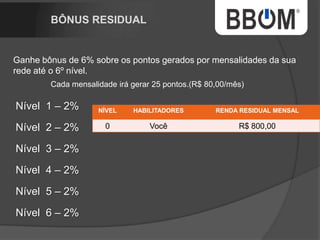 BÔNUS RESIDUAL

BBOM®

Ganhe bônus de 6% sobre os pontos gerados por mensalidades da sua rede até o 6º nível.

Cada mensalidade irá gerar 25 pontos.(R$ 80,00/mês)

Nível 1 – 2%

Nível 2 – 2%

Nível 3 – 2%

Nível 4 – 2%

Nível 5 – 2%

Nível 6 – 2%

| NÍVEL | HABILITADORES | RENDA RESIDUAL MENSAL |
|---|---|---|
| 0 | Você | R$ 800,00 |